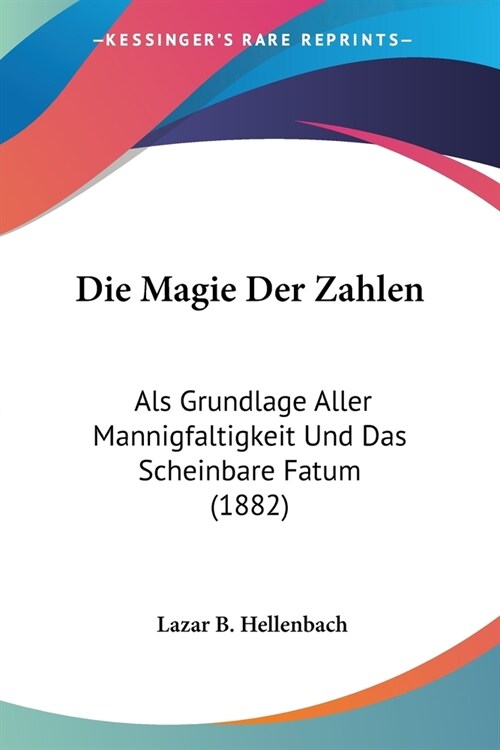 —KESSINGER'S RARE REPRINTS—

Die Magie Der Zahlen

Als Grundlage Aller Mannigfaltigkeit Und Das Scheinbare Fatum (1882)

Lazar B. Hellenbach